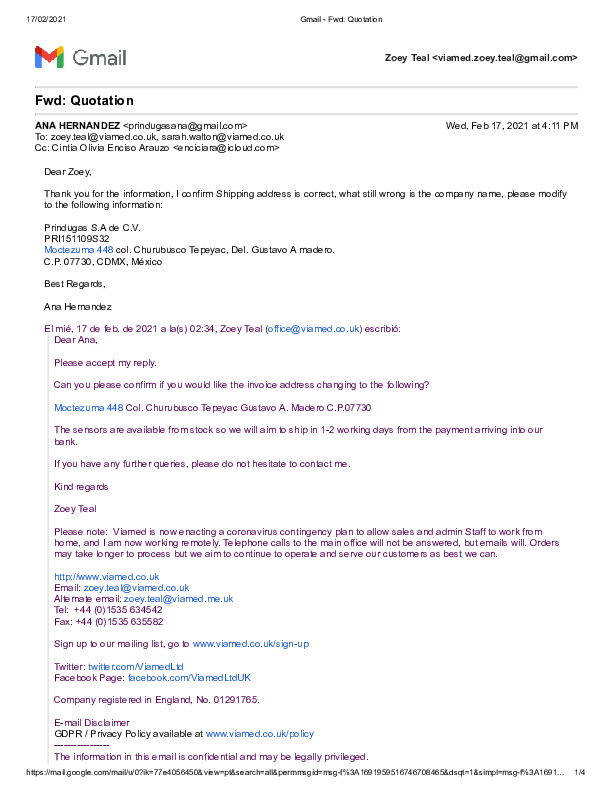 17/02/2021 Gmail - Fwd: Quotation

Gmail

Zoey Teal <viamed.zoey.teal@gmail.com>

Fwd: Quotation

ANA HERNANDEZ <prindugasana@gmail.com> Wed, Feb 17, 2021 at 4:11 PM
To: zoey.teal@viamed.co.uk, sarah.walton@viamed.co.uk
Cc: Cintia Olivia Enciso Arauzo <enciciara@icloud.com>

Dear Zoey,

Thank you for the information, I confirm Shipping address is correct, what still wrong is the company name, please modify to the following information:

Prindugas S.A de C.V.
PRI151109S32
Moctezuma 448 col. Churubusco Tepeyac, Del. Gustavo A madero.
C.P. 07730, CDMX, México

Best Regards,

Ana Hernandez

El mié, 17 de feb. de 2021 a la(s) 02:34, Zoey Teal (office@viamed.co.uk) escribió:
Dear Ana,

Please accept my reply.

Can you please confirm if you would like the invoice address changing to the following?

Moctezuma 448 Col. Churubusco Tepeyac Gustavo A. Madero C.P.07730

The sensors are available from stock so we will aim to ship in 1-2 working days from the payment arriving into our bank.

If you have any further queries, please do not hesitate to contact me.

Kind regards

Zoey Teal

Please note: Viamed is now enacting a coronavirus contingency plan to allow sales and admin Staff to work from home, and I am now working remotely. Telephone calls to the main office will not be answered, but emails will. Orders may take longer to process but we aim to continue to operate and serve our customers as best we can.

http://www.viamed.co.uk
Email: zoey.teal@viamed.co.uk
Alternate email: zoey.teal@viamed.me.uk
Tel: +44 (0)1535 634542
Fax: +44 (0)1535 635582

Sign up to our mailing list, go to www.viamed.co.uk/sign-up

Twitter: twitter.com/ViamedLtd
Facebook Page: facebook.com/ViamedLtdUK

Company registered in England, No. 01291765.

E-mail Disclaimer
GDPR / Privacy Policy available at www.viamed.co.uk/policy
----------------
The information in this email is confidential and may be legally privileged.

https://mail.google.com/mail/u/0?ik=77e4056450&view=pt&search=all&permmsgid=msg-f%3A1691959516746708465&dsqt=1&simpl=msg-f%3A1691... 1/4